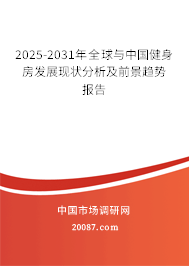 2025-2031年全球与中国健身房发展现状分析及前景趋势报告

中国市场调研网

20087.com